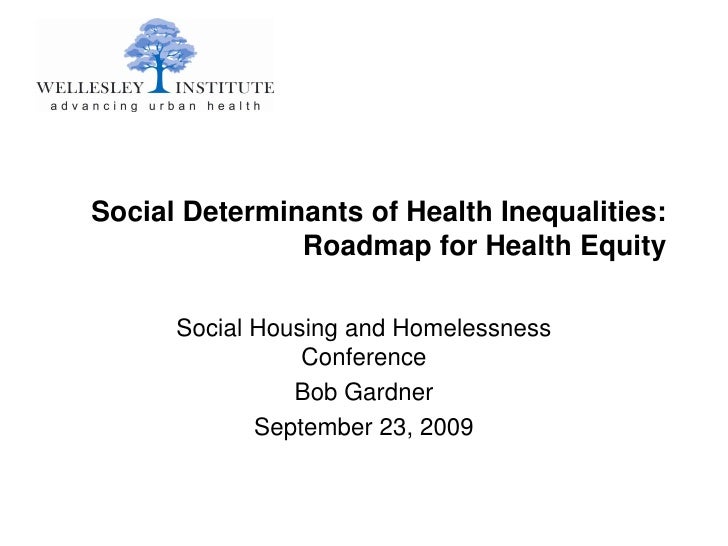 WELLESLEY INSTITUTE
advancing urban health

Social Determinants of Health Inequalities: Roadmap for Health Equity

Social Housing and Homelessness Conference

Bob Gardner

September 23, 2009